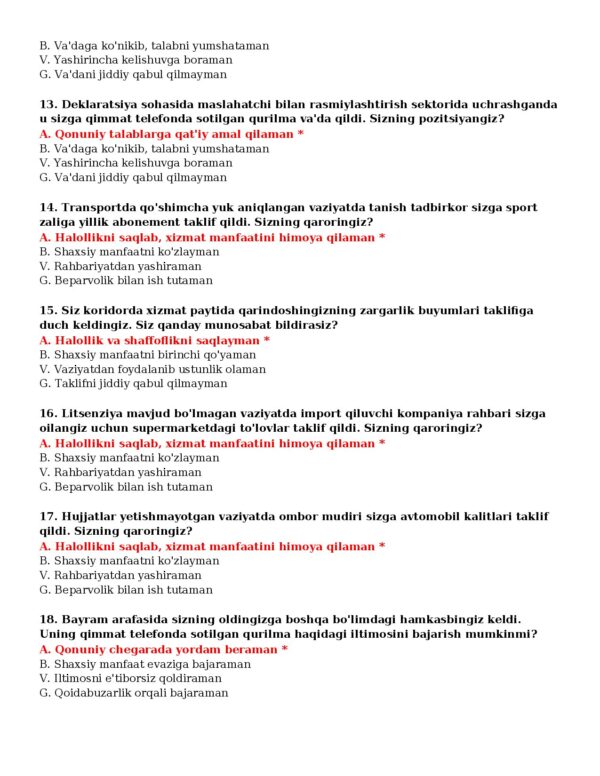 B. Va'daga ko'nikib, talabni yumshataman
V. Yashirincha kelishuvga boraman
G. Va'dani jiddiy qabul qilmayman

13. Deklaratsiya sohasida maslahatchi bilan rasmiylashtirish sektorida uchrashganda u sizga qimmat telefonda sotilgan qurilma va'da qildi. Sizning pozitsiyangiz?
A. Qonuniy talablarga qat'iy amal qilaman *
B. Va'daga ko'nikib, talabni yumshataman
V. Yashirincha kelishuvga boraman
G. Va'dani jiddiy qabul qilmayman

14. Transportda qo'shimcha yuk aniqlangan vaziyatda tanish tadbirkor sizga sport zaliga yillik abonement taklif qildi. Sizning qaroringiz?
A. Halollikni saqlab, xizmat manfaatini himoya qilaman *
B. Shaxsiy manfaatni ko'zlayman
V. Rahbariyatdan yashiraman
G. Beparvolik bilan ish tutaman

15. Siz koridorda xizmat paytida qarindoshingizning zargarlik buyumlari taklifiga duch keldingiz. Siz qanday munosabat bildirasiz?
A. Halollik va shaffoflikni saqlayman *
B. Shaxsiy manfaatni birinchi qo'yaman
V. Vaziyatdan foydalanib ustunlik olaman
G. Taklifni jiddiy qabul qilmayman

16. Litsenziya mavjud bo'lmagan vaziyatda import qiluvchi kompaniya rahbari sizga oilangiz uchun supermarketdagi to'lovlar taklif qildi. Sizning qaroringiz?
A. Halollikni saqlab, xizmat manfaatini himoya qilaman *
B. Shaxsiy manfaatni ko'zlayman
V. Rahbariyatdan yashiraman
G. Beparvolik bilan ish tutaman

17. Hujjatlar yetishmayotgan vaziyatda ombor mudiri sizga avtomobil kalitlari taklif qildi. Sizning qaroringiz?
A. Halollikni saqlab, xizmat manfaatini himoya qilaman *
B. Shaxsiy manfaatni ko'zlayman
V. Rahbariyatdan yashiraman
G. Beparvolik bilan ish tutaman

18. Bayram arafasida sizning oldingizga boshqa bo'limdagi hamkasbingiz keldi. Uning qimmat telefonda sotilgan qurilma haqidagi iltimosini bajarish mumkinmi?
A. Qonuniy chegarada yordam beraman *
B. Shaxsiy manfaat evaziga bajaraman
V. Iltimosni e'tiborsiz qoldiraman
G. Qoidabuzarlik orqali bajaraman